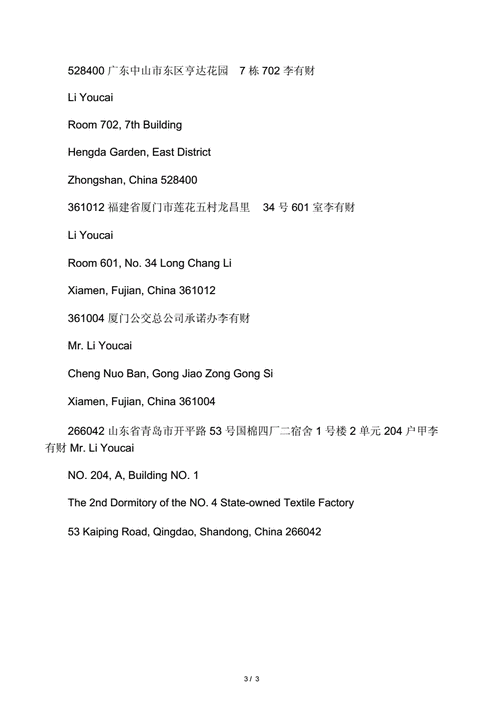 528400 广东中山市东区亨达花园 7 栋 702 李有财

Li Youcai

Room 702, 7th Building

Hengda Garden, East District

Zhongshan, China 528400

361012 福建省厦门市莲花五村龙昌里 34 号 601 室李有财

Li Youcai

Room 601, No. 34 Long Chang Li

Xiamen, Fujian, China 361012

361004 厦门公交总公司承诺办李有财

Mr. Li Youcai

Cheng Nuo Ban, Gong Jiao Zong Gong Si

Xiamen, Fujian, China 361004

266042 山东省青岛市开平路 53 号国棉四厂二宿舍 1 号楼 2 单元 204 户甲李有财 Mr. Li Youcai

NO. 204, A, Building NO. 1

The 2nd Dormitory of the NO. 4 State-owned Textile Factory

53 Kaiping Road, Qingdao, Shandong, China 266042

3 / 3